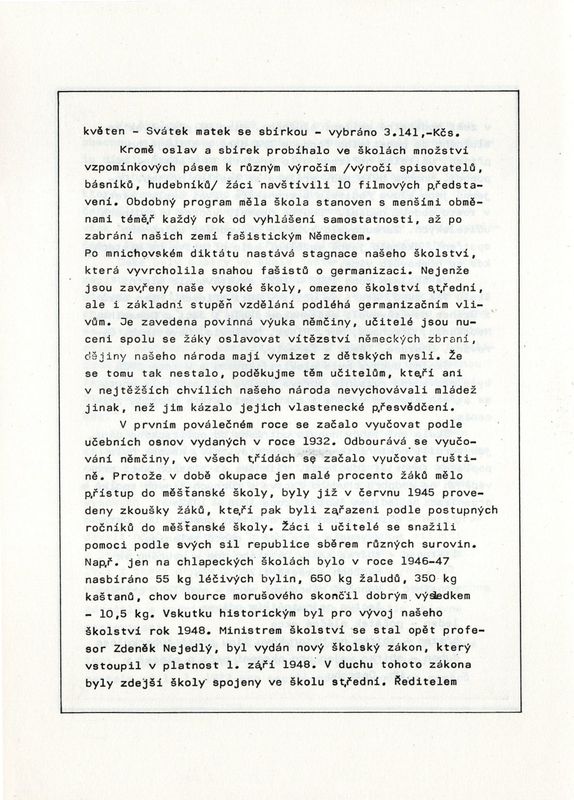 květen - Svátek matek se sbírkou - vybráno 3.141,-Kčs.

Kromě oslav a sbírek probíhalo ve školách množství vzpomínkových pásem k různým výročím /výročí spisovatelů, básníků, hudebníků/ žáci navštívili 10 filmových představení. Obdobný program měla škola stanoven s menšími obměnami téměř každý rok od vyhlášení samostatnosti, až po zabrání našich zemí fašistickým Německem.

Po mnichovském diktátu nastává stagnace našeho školství, která vyvrcholila snahou fašistů o germanizaci. Nejenže jsou zavřeny naše vysoké školy, omezeno školství střední, ale i základní stupeň vzdělání podléhá germanizačním vlivům. Je zavedena povinná výuka němčiny, učitelé jsou nuceni spolu se žáky oslavovat vítězství německých zbraní, dějiny našeho národa mají vymizet z dětských myslí. Že se tomu tak nestalo, poděkujme těm učitelům, kteří ani v nejtěžších chvílích našeho národa nevychovávali mládež jinak, než jim kázalo jejich vlastenecké přesvědčení.

V prvním poválečném roce se začalo vyučovat podle učebních osnov vydaných v roce 1932. Odbourává se vyučování němčiny, ve všech třídách se začalo vyučovat ruštině. Protože v době okupace jen malé procento žáků mělo přístup do měšťanské školy, byly již v červnu 1945 provedeny zkoušky žáků, kteří pak byli zařazeni podle postupných ročníků do měšťanské školy. Žáci i učitelé se snažili pomoci podle svých sil republice sběrem různých surovin. Např. jen na chlapeckých školách bylo v roce 1946-47 nasbíráno 55 kg léčivých bylin, 650 kg žaludů, 350 kg kaštanů, chov bource morušového skončil dobrým výsledkem - 10,5 kg. Vskutku historickým byl pro vývoj našeho školství rok 1948. Ministrem školství se stal opět profesor Zdeněk Nejedlý, byl vydán nový školský zákon, který vstoupil v platnost 1. září 1948. V duchu tohoto zákona byly zdejší školy spojeny ve školu střední. Ředitelem